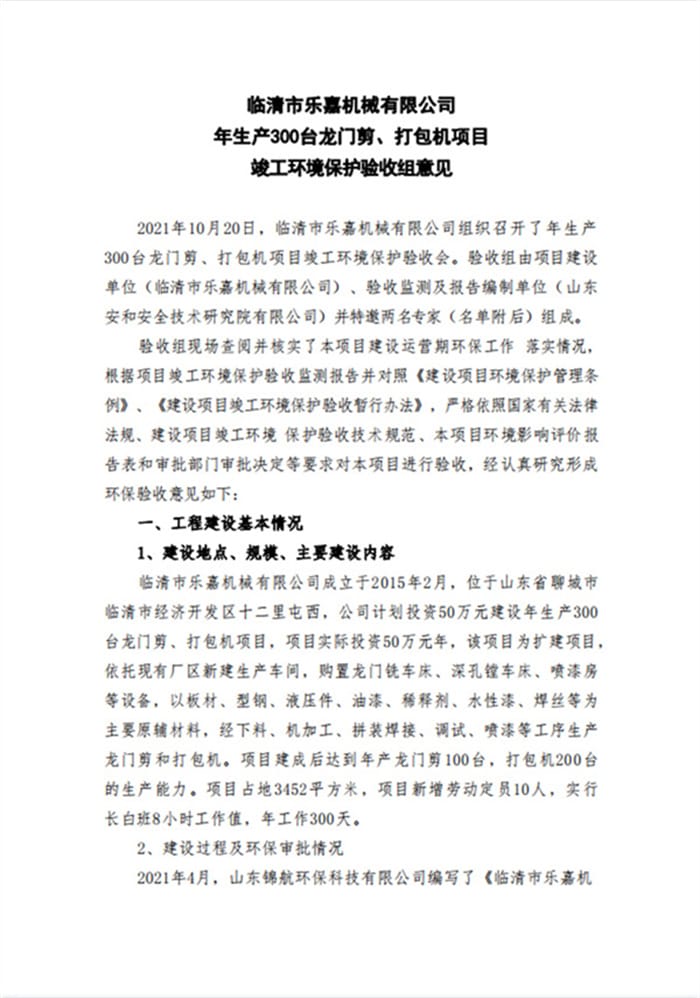 临清市乐嘉机械有限公司
年生产300台龙门剪、打包机项目
竣工环境保护验收组意见

2021年10月20日，临清市乐嘉机械有限公司组织召开了年生产300台龙门剪、打包机项目竣工环境保护验收会。验收组由项目建设单位（临清市乐嘉机械有限公司）、验收监测及报告编制单位（山东安和安全技术研究院有限公司）并特邀两名专家（名单附后）组成。

验收组现场查阅并核实了本项目建设运营期环保工作 落实情况，根据项目竣工环境保护验收监测报告并对照《建设项目环境保护管理条例》、《建设项目竣工环境保护验收暂行办法》，严格依照国家有关法律法规、建设项目竣工环境 保护验收技术规范、本项目环境影响评价报告表和审批部门审批决定等要求对本项目进行验收，经认真研究形成环保验收意见如下：

一、工程建设基本情况

1、建设地点、规模、主要建设内容

临清市乐嘉机械有限公司成立于2015年2月，位于山东省聊城市临清市经济开发区十二里屯西，公司计划投资50万元建设年生产300台龙门剪、打包机项目，项目实际投资50万元年，该项目为扩建项目，依托现有厂区新建生产车间，购置龙门铣车床、深孔镗车床、喷漆房等设备，以板材、型钢、液压件、油漆、稀释剂、水性漆、焊丝等为主要原辅材料，经下料、机加工、拼装焊接、调试、喷漆等工序生产龙门剪和打包机。项目建成后达到年产龙门剪100台，打包机200台的生产能力。项目占地3452平方米，项目新增劳动定员10人，实行长白班8小时工作值，年工作300天。

2、建设过程及环保审批情况

2021年4月，山东锦航环保科技有限公司编写了《临清市乐嘉机